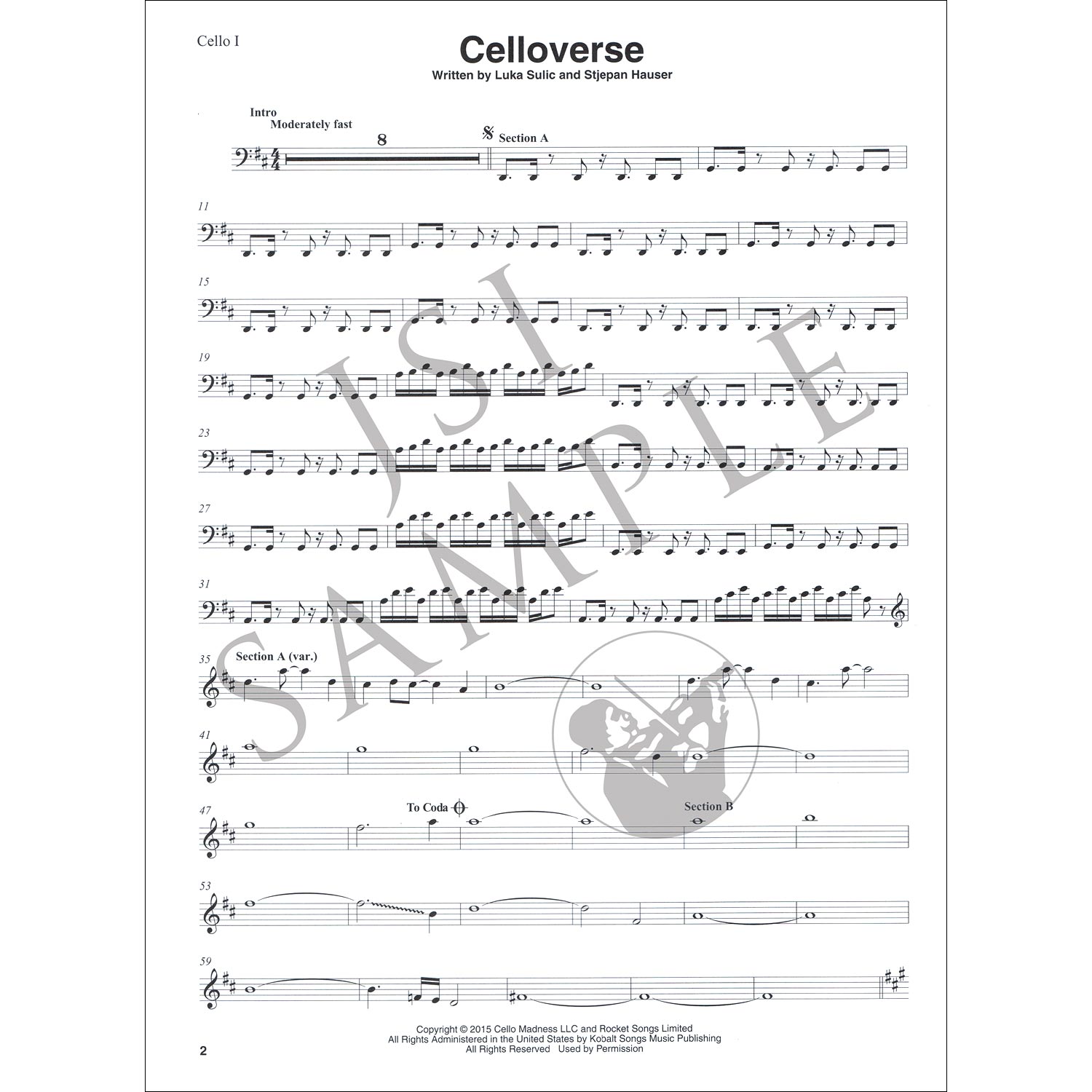 Cello I

Celloverse

Written by Luka Sulic and Stjepan Hauser

Intro
Moderately fast

8

Section A

11

15

19

23

27

31

35 Section A (var.)

41

47 To Coda

Section B

53

59

JSI SAMPLE

Copyright © 2015 Cello Madness LLC and Rocket Songs Limited
All Rights Administered in the United States by Kobalt Songs Music Publishing
All Rights Reserved Used by Permission

2